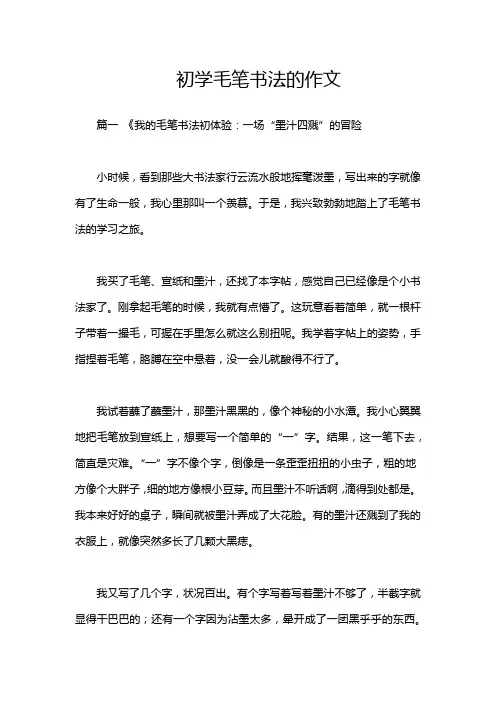 初学毛笔书法的作文

篇一 《我的毛笔书法初体验：一场“墨汁四溅”的冒险

小时候，看到那些大书法家行云流水般地挥毫泼墨，写出来的字就像有了生命一般，我心里那叫一个羡慕。于是，我兴致勃勃地踏上了毛笔书法的学习之旅。

我买了毛笔、宣纸和墨汁，还找了本字帖，感觉自己已经像是个小书法家了。刚拿起毛笔的时候，我就有点懵了。这玩意看着简单，就一根杆子带着一撮毛，可握在手里怎么就这么别扭呢。我学着字帖上的姿势，手指捏着毛笔，胳膊在空中悬着，没一会儿就酸得不行了。

我试着蘸了蘸墨汁，那墨汁黑黑的，像个神秘的小水潭。我小心翼翼地把毛笔放到宣纸上，想要写一个简单的“一”字。结果，这一笔下去，简直是灾难。“一”字不像个字，倒像是一条歪歪扭扭的小虫子，粗的地方像个大胖子，细的地方像根小豆芽。而且墨汁不听话啊，滴得到处都是。我本来好好的桌子，瞬间就被墨汁弄成了大花脸。有的墨汁还溅到了我的衣服上，就像突然多长了几颗大黑痣。

我又写了几个字，状况百出。有个字写着写着墨汁不够了，半截字就显得干巴巴的；还有一个字因为沾墨太多，晕开成了一团黑乎乎的东西。